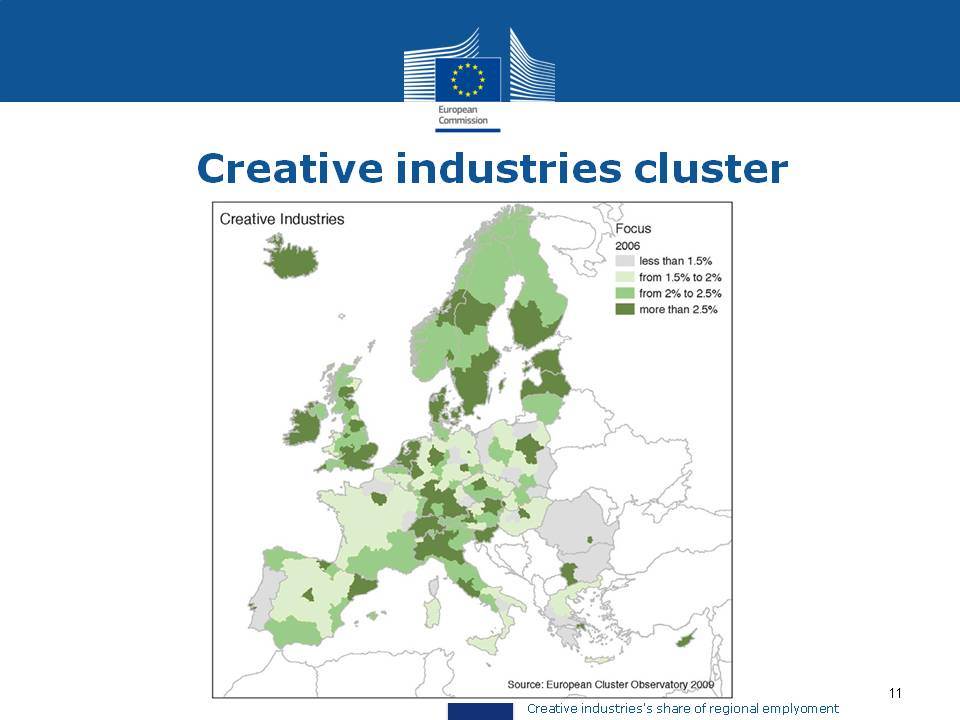 European Commission

Creative industries cluster

Creative Industries

Focus
2006
less than 1.5%
from 1.5% to 2%
from 2% to 2.5%
more than 2.5%

Source: European Cluster Observatory 2009

11

Creative industries's share of regional emplyoment